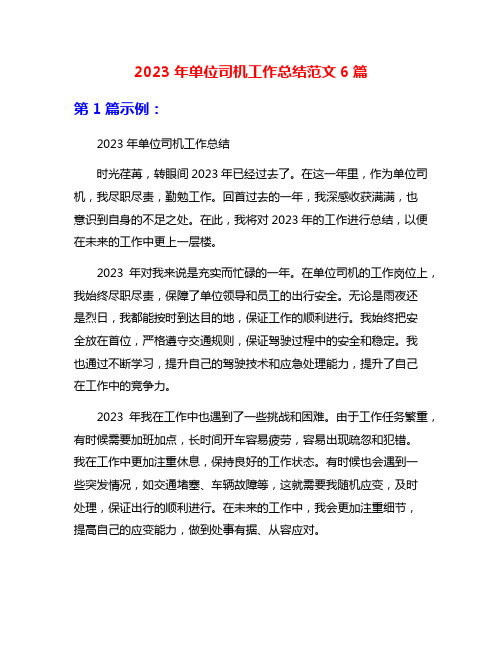 2023 年单位司机工作总结范文 6 篇

第 1 篇示例：

2023 年单位司机工作总结

时光荏苒，转眼间 2023 年已经过去了。在这一年里，作为单位司机，我尽职尽责，勤勉工作。回首过去的一年，我深感收获满满，也意识到自身的不足之处。在此，我将对 2023 年的工作进行总结，以便在未来的工作中更上一层楼。

2023 年对我来说是充实而忙碌的一年。在单位司机的工作岗位上，我始终尽职尽责，保障了单位领导和员工的出行安全。无论是雨夜还是烈日，我都能按时到达目的地，保证工作的顺利进行。我始终把安全放在首位，严格遵守交通规则，保证驾驶过程中的安全和稳定。我也通过不断学习，提升自己的驾驶技术和应急处理能力，提升了自己在工作中的竞争力。

2023 年我在工作中也遇到了一些挑战和困难。由于工作任务繁重，有时候需要加班加点，长时间开车容易疲劳，容易出现疏忽和犯错。我在工作中更加注重休息，保持良好的工作状态。有时候也会遇到一些突发情况，如交通堵塞、车辆故障等，这就需要我随机应变，及时处理，保证出行的顺利进行。在未来的工作中，我会更加注重细节，提高自己的应变能力，做到处事有据、从容应对。